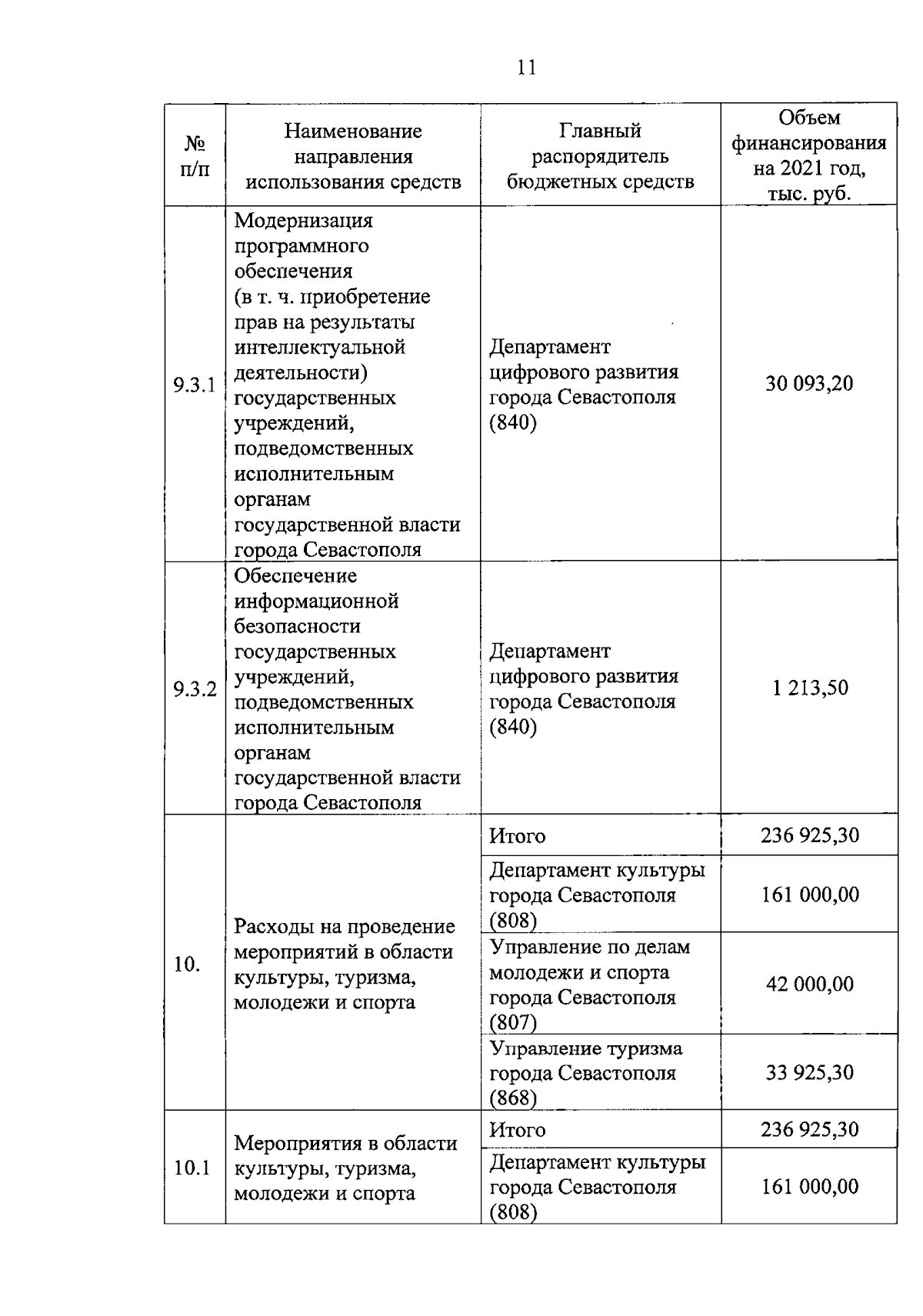 11

| № п/п | Наименование направления использования средств | Главный распорядитель бюджетных средств | Объем финансирования на 2021 год, тыс. руб. |
|---|---|---|---|
| 9.3.1 | Модернизация программного обеспечения (в т. ч. приобретение прав на результаты интеллектуальной деятельности) государственных учреждений, подведомственных исполнительным органам государственной власти города Севастополя | Департамент цифрового развития города Севастополя (840) | 30 093,20 |
| 9.3.2 | Обеспечение информационной безопасности государственных учреждений, подведомственных исполнительным органам государственной власти города Севастополя | Департамент цифрового развития города Севастополя (840) | 1 213,50 |
| 10. | Расходы на проведение мероприятий в области культуры, туризма, молодежи и спорта | Итого | 236 925,30 |
| | | Департамент культуры города Севастополя (808) | 161 000,00 |
| | | Управление по делам молодежи и спорта города Севастополя (807) | 42 000,00 |
| | | Управление туризма города Севастополя (868) | 33 925,30 |
| 10.1 | Мероприятия в области культуры, туризма, молодежи и спорта | Итого | 236 925,30 |
| | | Департамент культуры города Севастополя (808) | 161 000,00 |